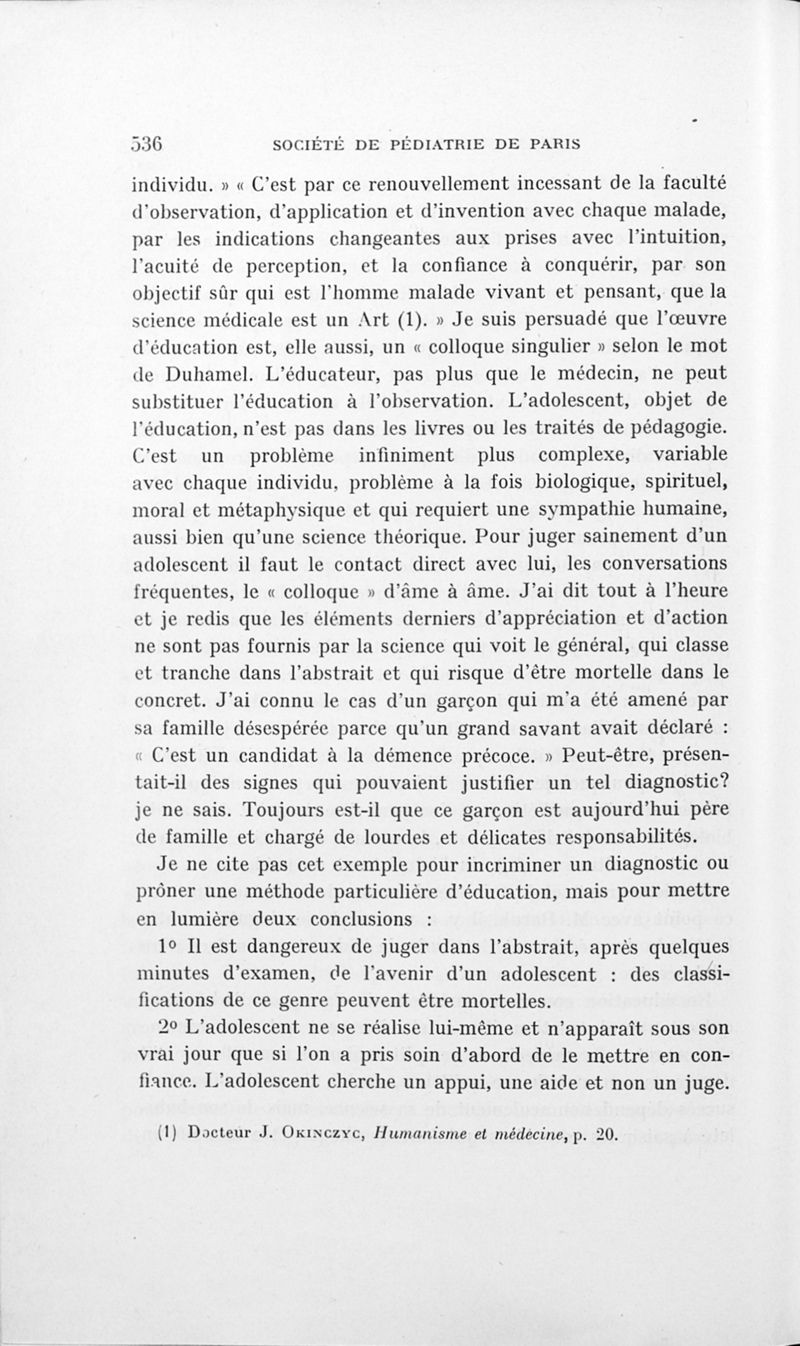 536 SOCIÉTÉ DE PÉDIATRIE DE PARIS

individu. » « C'est par ce renouvellement incessant de la faculté d'observation, d'application et d'invention avec chaque malade, par les indications changeantes aux prises avec l'intuition, l'acuité de perception, et la confiance à conquérir, par son objectif sûr qui est l'homme malade vivant et pensant, que la science médicale est un Art (1). » Je suis persuadé que l'œuvre d'éducation est, elle aussi, un « colloque singulier » selon le mot de Duhamel. L'éducateur, pas plus que le médecin, ne peut substituer l'éducation à l'observation. L'adolescent, objet de l'éducation, n'est pas dans les livres ou les traités de pédagogie. C'est un problème infiniment plus complexe, variable avec chaque individu, problème à la fois biologique, spirituel, moral et métaphysique et qui requiert une sympathie humaine, aussi bien qu'une science théorique. Pour juger sainement d'un adolescent il faut le contact direct avec lui, les conversations fréquentes, le « colloque » d'âme à âme. J'ai dit tout à l'heure et je redis que les éléments derniers d'appréciation et d'action ne sont pas fournis par la science qui voit le général, qui classe et tranche dans l'abstrait et qui risque d'être mortelle dans le concret. J'ai connu le cas d'un garçon qui m'a été amené par sa famille désespérée parce qu'un grand savant avait déclaré : « C'est un candidat à la démence précoce. » Peut-être, présentait-il des signes qui pouvaient justifier un tel diagnostic? je ne sais. Toujours est-il que ce garçon est aujourd'hui père de famille et chargé de lourdes et délicates responsabilités.

Je ne cite pas cet exemple pour incriminer un diagnostic ou prôner une méthode particulière d'éducation, mais pour mettre en lumière deux conclusions :

1° Il est dangereux de juger dans l'abstrait, après quelques minutes d'examen, de l'avenir d'un adolescent : des classifications de ce genre peuvent être mortelles.

2° L'adolescent ne se réalise lui-même et n'apparaît sous son vrai jour que si l'on a pris soin d'abord de le mettre en confiance. L'adolescent cherche un appui, une aide et non un juge.

(1) Docteur J. Okinczyc, Humanisme et médecine, p. 20.